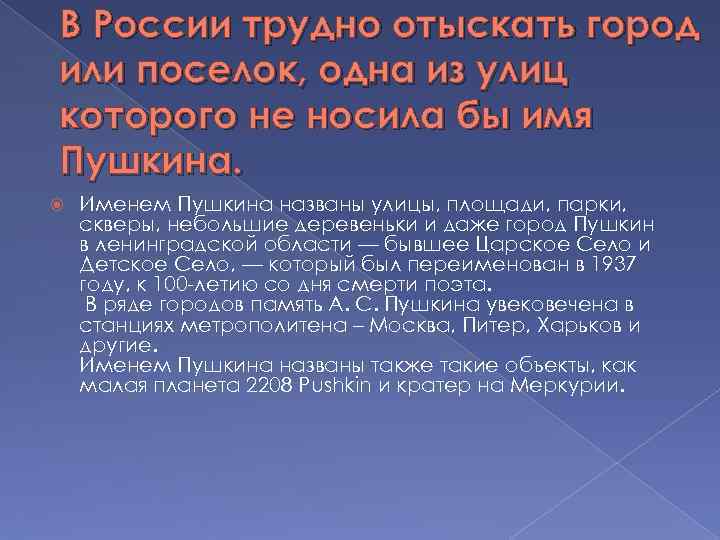 В России трудно отыскать город или поселок, одна из улиц которого не носила бы имя Пушкина.

Именем Пушкина названы улицы, площади, парки, скверы, небольшие деревеньки и даже город Пушкин в ленинградской области — бывшее Царское Село и Детское Село, — который был переименован в 1937 году, к 100-летию со дня смерти поэта.
В ряде городов память А. С. Пушкина увековечена в станциях метрополитена – Москва, Питер, Харьков и другие.
Именем Пушкина названы также такие объекты, как малая планета 2208 Pushkin и кратер на Меркурии.